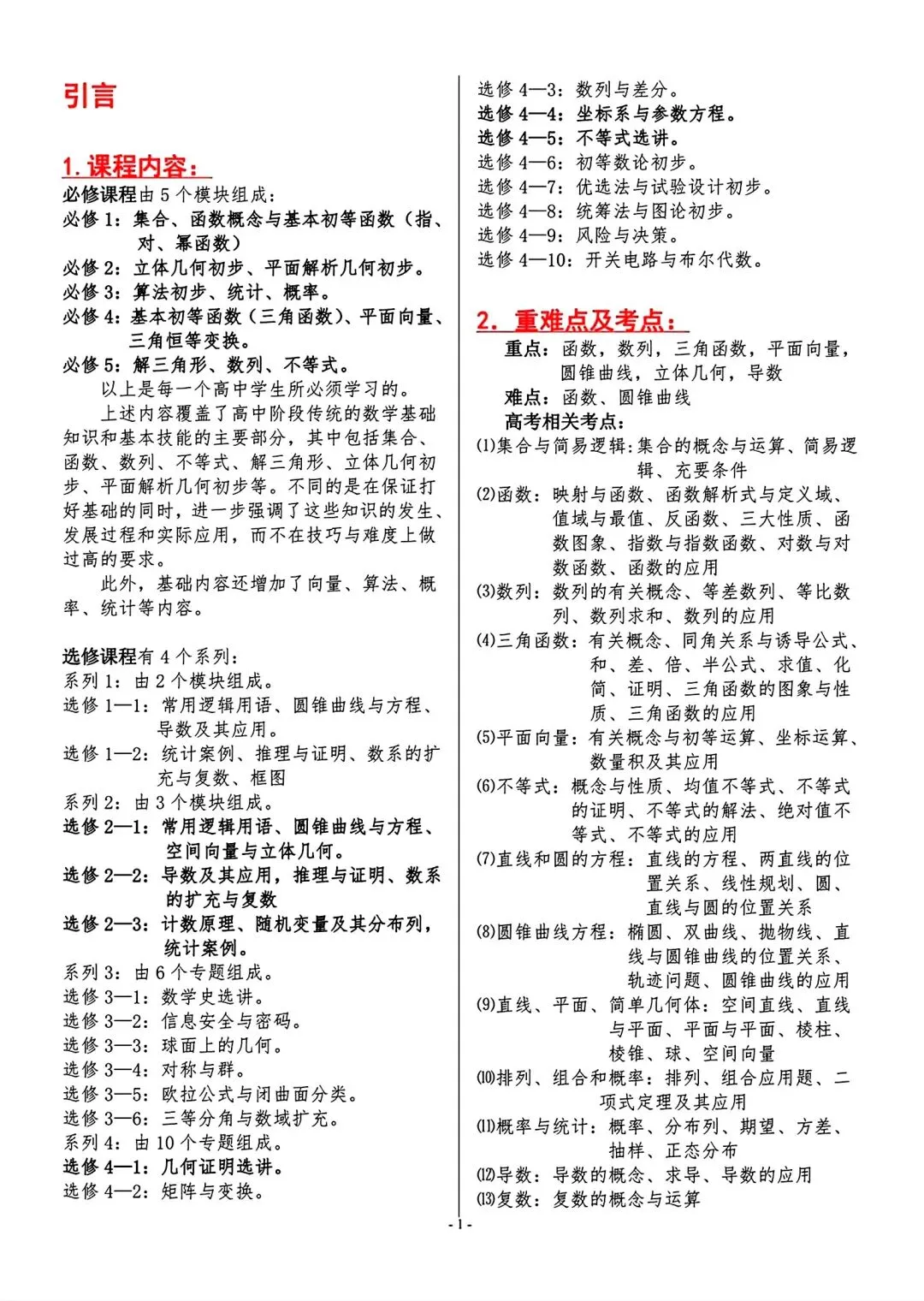 引言

1. 课程内容：

必修课程由 5 个模块组成：
必修 1：集合、函数概念与基本初等函数（指、对、幂函数）
必修 2：立体几何初步、平面解析几何初步。
必修 3：算法初步、统计、概率。
必修 4：基本初等函数（三角函数）、平面向量、三角恒等变换。
必修 5：解三角形、数列、不等式。

以上是每一个高中学生所必须学习的。

上述内容覆盖了高中阶段传统的数学基础知识和基本技能的主要部分，其中包括集合、函数、数列、不等式、解三角形、立体几何初步、平面解析几何初步等。不同的是在保证打好基础的同时，进一步强调了这些知识的发生、发展过程和实际应用，而不在技巧与难度上做过高的要求。

此外，基础内容还增加了向量、算法、概率、统计等内容。

选修课程有 4 个系列：
系列 1：由 2 个模块组成。
选修 1—1：常用逻辑用语、圆锥曲线与方程、导数及其应用。
选修 1—2：统计案例、推理与证明、数系的扩充与复数、框图
系列 2：由 3 个模块组成。
选修 2—1：常用逻辑用语、圆锥曲线与方程、空间向量与立体几何。
选修 2—2：导数及其应用，推理与证明、数系的扩充与复数
选修 2—3：计数原理、随机变量及其分布列，统计案例。
系列 3：由 6 个专题组成。
选修 3—1：数学史选讲。
选修 3—2：信息安全与密码。
选修 3—3：球面上的几何。
选修 3—4：对称与群。
选修 3—5：欧拉公式与闭曲面分类。
选修 3—6：三等分角与数域扩充。
系列 4：由 10 个专题组成。
选修 4—1：几何证明选讲。
选修 4—2：矩阵与变换。
选修 4—3：数列与差分。
选修 4—4：坐标系与参数方程。
选修 4—5：不等式选讲。
选修 4—6：初等数论初步。
选修 4—7：优选法与试验设计初步。
选修 4—8：统筹法与图论初步。
选修 4—9：风险与决策。
选修 4—10：开关电路与布尔代数。

2. 重难点及考点：

重点：函数，数列，三角函数，平面向量，圆锥曲线，立体几何，导数
难点：函数、圆锥曲线
高考相关考点：
(1)集合与简易逻辑：集合的概念与运算、简易逻辑、充要条件
(2)函数：映射与函数、函数解析式与定义域、值域与最值、反函数、三大性质、函数图象、指数与指数函数、对数与对数函数、函数的应用
(3)数列：数列的有关概念、等差数列、等比数列、数列求和、数列的应用
(4)三角函数：有关概念、同角关系与诱导公式、和、差、倍、半公式、求值、化简、证明、三角函数的图象与性质、三角函数的应用
(5)平面向量：有关概念与初等运算、坐标运算、数量积及其应用
(6)不等式：概念与性质、均值不等式、不等式的证明、不等式的解法、绝对值不等式、不等式的应用
(7)直线和圆的方程：直线的方程、两直线的位置关系、线性规划、圆、直线与圆的位置关系
(8)圆锥曲线方程：椭圆、双曲线、抛物线、直线与圆锥曲线的位置关系、轨迹问题、圆锥曲线的应用
(9)直线、平面、简单几何体：空间直线、直线与平面、平面与平面、棱柱、棱锥、球、空间向量
(10)排列、组合和概率：排列、组合应用题、二项式定理及其应用
(11)概率与统计：概率、分布列、期望、方差、抽样、正态分布
(12)导数：导数的概念、求导、导数的应用
(13)复数：复数的概念与运算

- 1 -